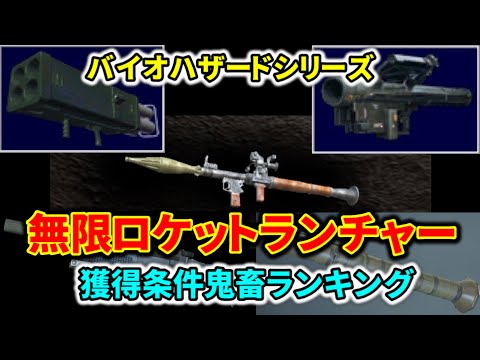 バイオハザードシリーズ

無限ロケットランチャー

獲得条件鬼畜ランキング